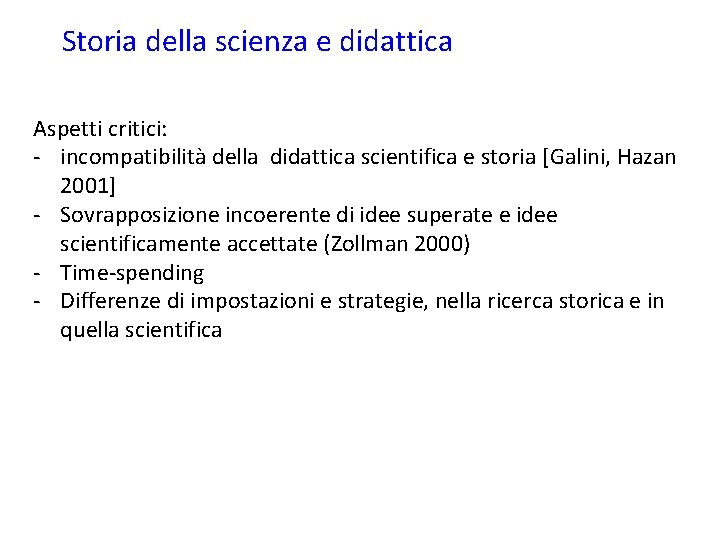 Storia della scienza e didattica

Aspetti critici:
- incompatibilità della didattica scientifica e storia [Galini, Hazan 2001]
- Sovrapposizione incoerente di idee superate e idee scientificamente accettate (Zollman 2000)
- Time-spending
- Differenze di impostazioni e strategie, nella ricerca storica e in quella scientifica